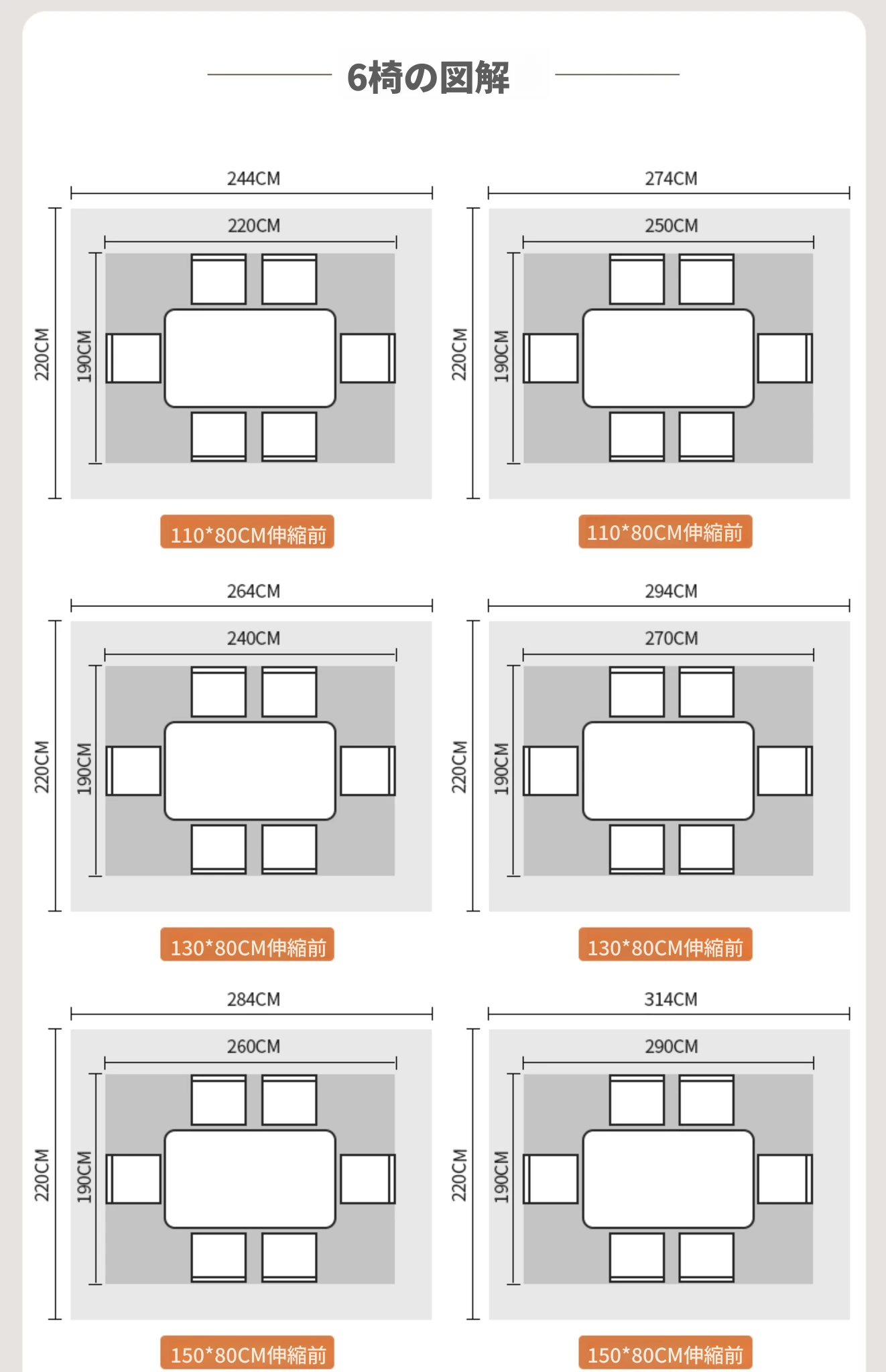 6椅の図解

244CM
220CM
220CM
190CM
110*80CM伸縮前

274CM
250CM
220CM
190CM
110*80CM伸縮前

264CM
240CM
220CM
190CM
130*80CM伸縮前

294CM
270CM
220CM
190CM
130*80CM伸縮前

284CM
260CM
220CM
190CM
150*80CM伸縮前

314CM
290CM
220CM
190CM
150*80CM伸縮前